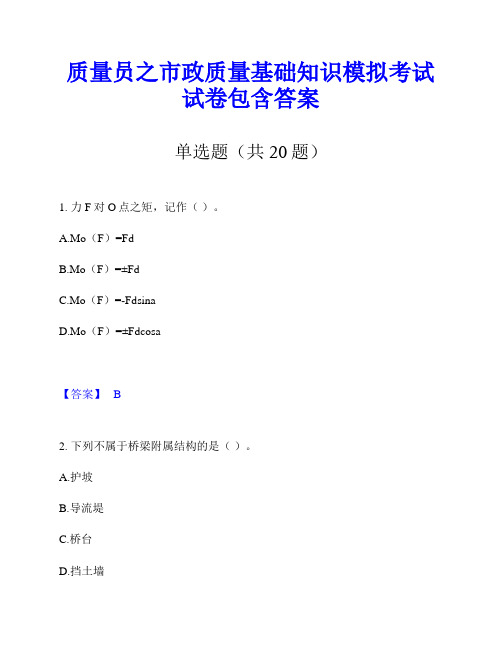 质量员之市政质量基础知识模拟考试试卷包含答案

单选题（共 20 题）

1. 力 F 对 O 点之矩，记作（ ）。

A.Mo（F）=Fd

B.Mo（F）=±Fd

C.Mo（F）=-Fdsina

D.Mo（F）=±Fdcosa

【答案】 B

2. 下列不属于桥梁附属结构的是（ ）。

A.护坡

B.导流堤

C.桥台

D.挡土墙